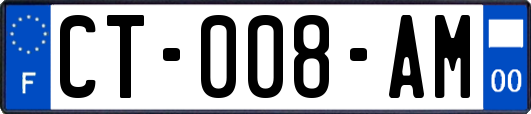 F

CT-008-AM

00